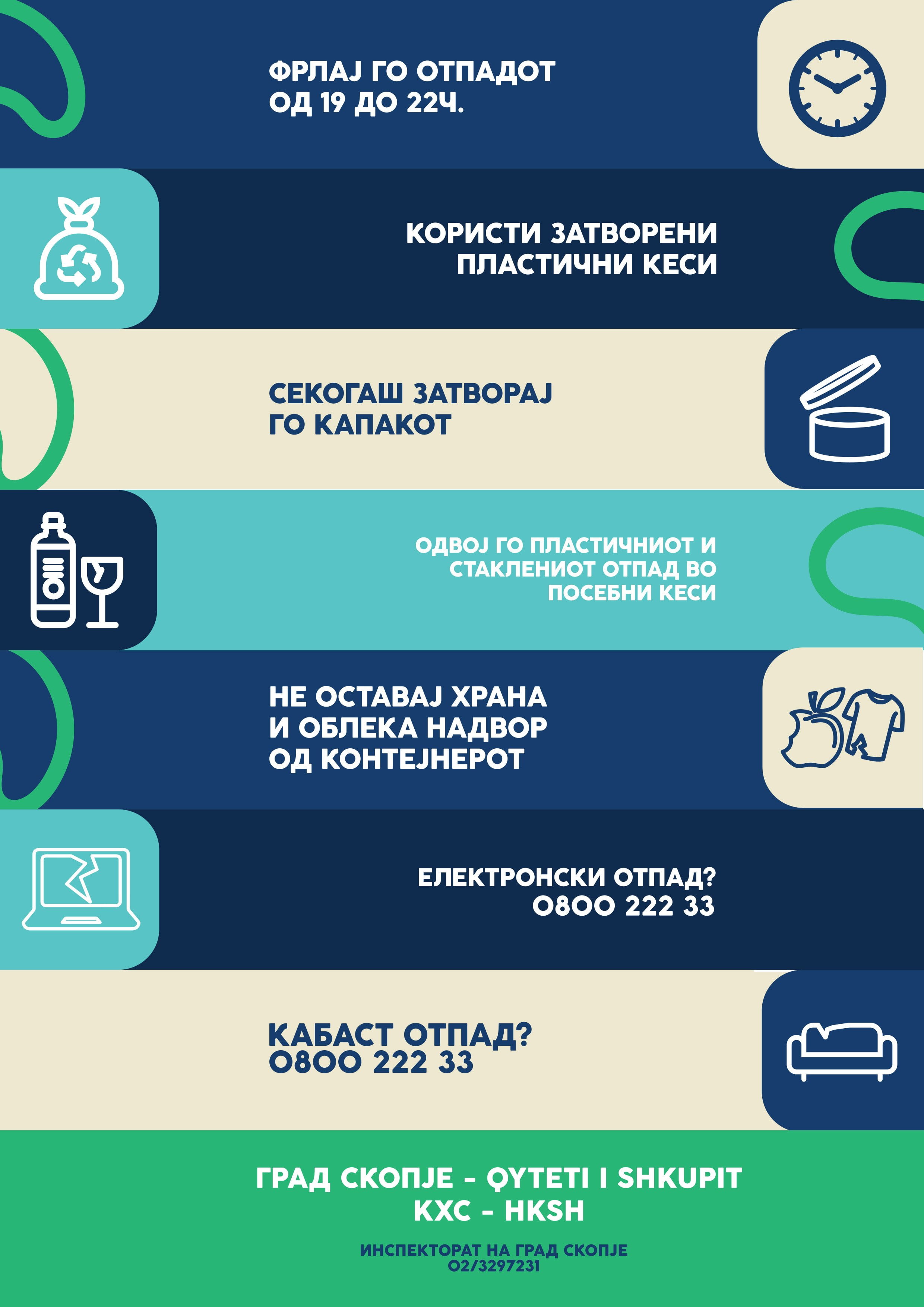 ФРЛАЈ ГО ОТПАДОТ
ОД 19 ДО 22Ч.

КОРИСТИ ЗАТВОРЕНИ
ПЛАСТИЧНИ КЕСИ

СЕКОГАШ ЗАТВОРАЈ
ГО КАПАКОТ

ОДВОЈ ГО ПЛАСТИЧНИОТ И
СТАКЛЕНИОТ ОТПАД ВО
ПОСЕБНИ КЕСИ

НЕ ОСТАВАЈ ХРАНА
И ОБЛЕКА НАДВОР
ОД КОНТЕЈНЕРОТ

ЕЛЕКТРОНСКИ ОТПАД?
0800 222 33

КАБАСТ ОТПАД?
0800 222 33

ГРАД СКОПЈЕ - QYTETI I SHKUPIT
КХС - HKSH

ИНСПЕКТОРАТ НА ГРАД СКОПЈЕ
02/3297231